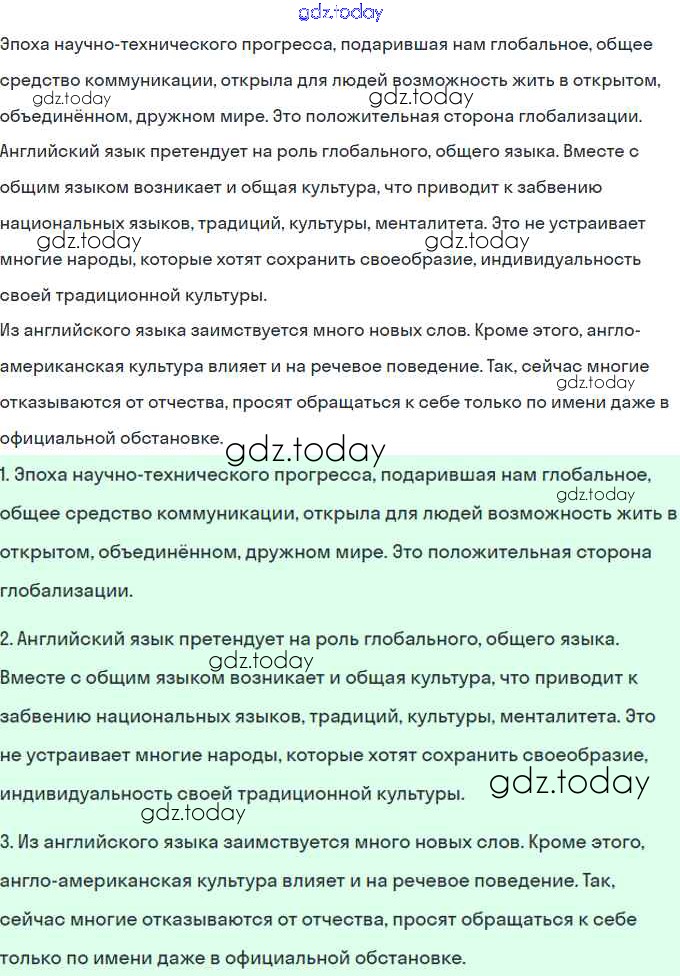 gdz.today

Эпоха научно-технического прогресса, подарившая нам глобальное, общее средство коммуникации, открыла для людей возможность жить в открытом, объединённом, дружном мире. Это положительная сторона глобализации.

gdz.today gdz.today

Английский язык претендует на роль глобального, общего языка. Вместе с общим языком возникает и общая культура, что приводит к забвению национальных языков, традиций, культуры, менталитета. Это не устраивает многие народы, которые хотят сохранить своеобразие, индивидуальность своей традиционной культуры.

gdz.today gdz.today

Из английского языка заимствуется много новых слов. Кроме этого, англо-американская культура влияет и на речевое поведение. Так, сейчас многие отказываются от отчества, просят обращаться к себе только по имени даже в официальной обстановке.

gdz.today gdz.today

1. Эпоха научно-технического прогресса, подарившая нам глобальное, общее средство коммуникации, открыла для людей возможность жить в открытом, объединённом, дружном мире. Это положительная сторона глобализации.

gdz.today

2. Английский язык претендует на роль глобального, общего языка. Вместе с общим языком возникает и общая культура, что приводит к забвению национальных языков, традиций, культуры, менталитета. Это не устраивает многие народы, которые хотят сохранить своеобразие, индивидуальность своей традиционной культуры.

gdz.today gdz.today gdz.today

3. Из английского языка заимствуется много новых слов. Кроме этого, англо-американская культура влияет и на речевое поведение. Так, сейчас многие отказываются от отчества, просят обращаться к себе только по имени даже в официальной обстановке.